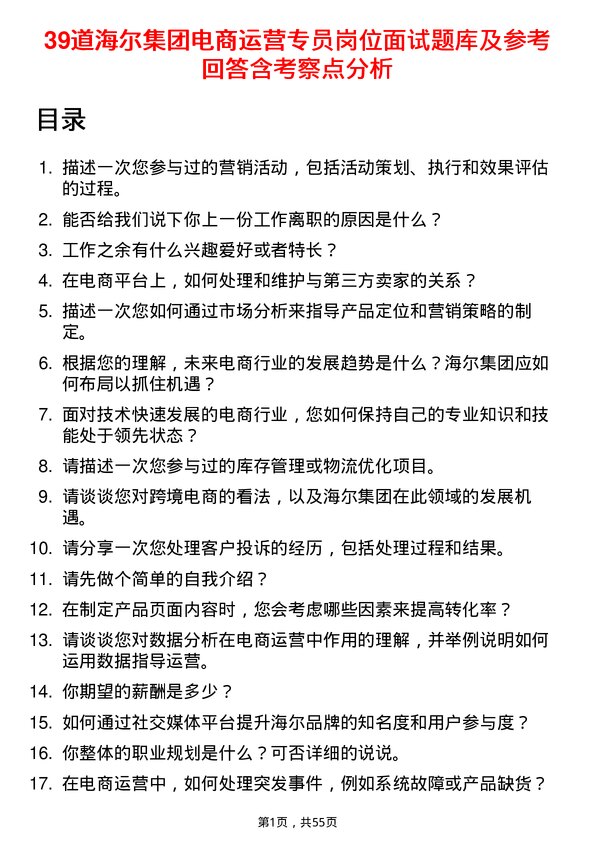 39道海尔集团电商运营专员岗位面试题库及参考回答含考察点分析

目录

1. 描述一次您参与过的营销活动，包括活动策划、执行和效果评估的过程。
2. 能否给我们说下你上一份工作离职的原因是什么？
3. 工作之余有什么兴趣爱好或者特长？
4. 在电商平台上，如何处理和维护与第三方卖家的关系？
5. 描述一次您如何通过市场分析来指导产品定位和营销策略的制定。
6. 根据您的理解，未来电商行业的发展趋势是什么？海尔集团应如何布局以抓住机遇？
7. 面对技术快速发展的电商行业，您如何保持自己的专业知识和技能处于领先状态？
8. 请描述一次您参与过的库存管理或物流优化项目。
9. 请谈谈您对跨境电商的看法，以及海尔集团在此领域的发展机遇。
10. 请分享一次您处理客户投诉的经历，包括处理过程和结果。
11. 请先做个简单的自我介绍？
12. 在制定产品页面内容时，您会考虑哪些因素来提高转化率？
13. 请谈谈您对数据分析在电商运营中作用的理解，并举例说明如何运用数据指导运营。
14. 你期望的薪酬是多少？
15. 如何通过社交媒体平台提升海尔品牌的知名度和用户参与度？
16. 你整体的职业规划是什么？可否详细的说说。
17. 在电商运营中，如何处理突发事件，例如系统故障或产品缺货？

第1页，共55页